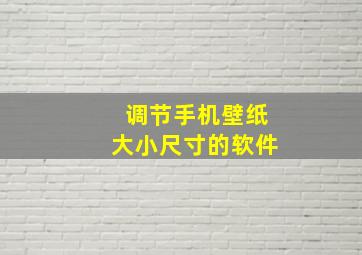 调节手机壁纸
大小尺寸的软件